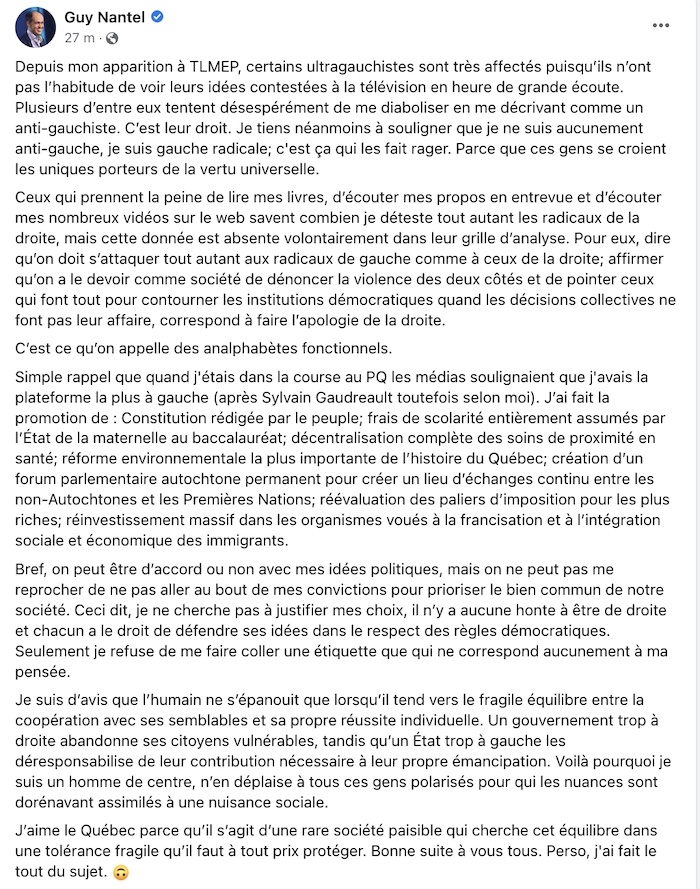 Guy Nantel
27 m ·

Depuis mon apparition à TLMEP, certains ultragauchistes sont très affectés puisqu'ils n'ont pas l'habitude de voir leurs idées contestées à la télévision en heure de grande écoute. Plusieurs d'entre eux tentent désespérément de me diaboliser en me décrivant comme un anti-gauchiste. C'est leur droit. Je tiens néanmoins à souligner que je ne suis aucunement anti-gauche, je suis gauche radicale; c'est ça qui les fait rager. Parce que ces gens se croient les uniques porteurs de la vertu universelle.

Ceux qui prennent la peine de lire mes livres, d'écouter mes propos en entrevue et d'écouter mes nombreux vidéos sur le web savent combien je déteste tout autant les radicaux de la droite, mais cette donnée est absente volontairement dans leur grille d'analyse. Pour eux, dire qu'on doit s'attaquer tout autant aux radicaux de gauche comme à ceux de la droite; affirmer qu'on a le devoir comme société de dénoncer la violence des deux côtés et de pointer ceux qui font tout pour contourner les institutions démocratiques quand les décisions collectives ne font pas leur affaire, correspond à faire l'apologie de la droite.

C'est ce qu'on appelle des analphabètes fonctionnels.

Simple rappel que quand j'étais dans la course au PQ les médias soulignaient que j'avais la plateforme la plus à gauche (après Sylvain Gaudreault toutefois selon moi). J'ai fait la promotion de : Constitution rédigée par le peuple; frais de scolarité entièrement assumés par l'État de la maternelle au baccalauréat; décentralisation complète des soins de proximité en santé; réforme environnementale la plus importante de l'histoire du Québec; création d'un forum parlementaire autochtone permanent pour créer un lieu d'échanges continu entre les non-Autochtones et les Premières Nations; réévaluation des paliers d'imposition pour les plus riches; réinvestissement massif dans les organismes voués à la francisation et à l'intégration sociale et économique des immigrants.

Bref, on peut être d'accord ou non avec mes idées politiques, mais on ne peut pas me reprocher de ne pas aller au bout de mes convictions pour prioriser le bien commun de notre société. Ceci dit, je ne cherche pas à justifier mes choix, il n'y a aucune honte à être de droite et chacun a le droit de défendre ses idées dans le respect des règles démocratiques. Seulement je refuse de me faire coller une étiquette que qui ne correspond aucunement à ma pensée.

Je suis d'avis que l'humain ne s'épanouit que lorsqu'il tend vers le fragile équilibre entre la coopération avec ses semblables et sa propre réussite individuelle. Un gouvernement trop à droite abandonne ses citoyens vulnérables, tandis qu'un État trop à gauche les déresponsabilise de leur contribution nécessaire à leur propre émancipation. Voilà pourquoi je suis un homme de centre, n'en déplaise à tous ces gens polarisés pour qui les nuances sont dorénavant assimilés à une nuisance sociale.

J'aime le Québec parce qu'il s'agit d'une rare société paisible qui cherche cet équilibre dans une tolérance fragile qu'il faut à tout prix protéger. Bonne suite à vous tous. Perso, j'ai fait le tout du sujet. 🙃